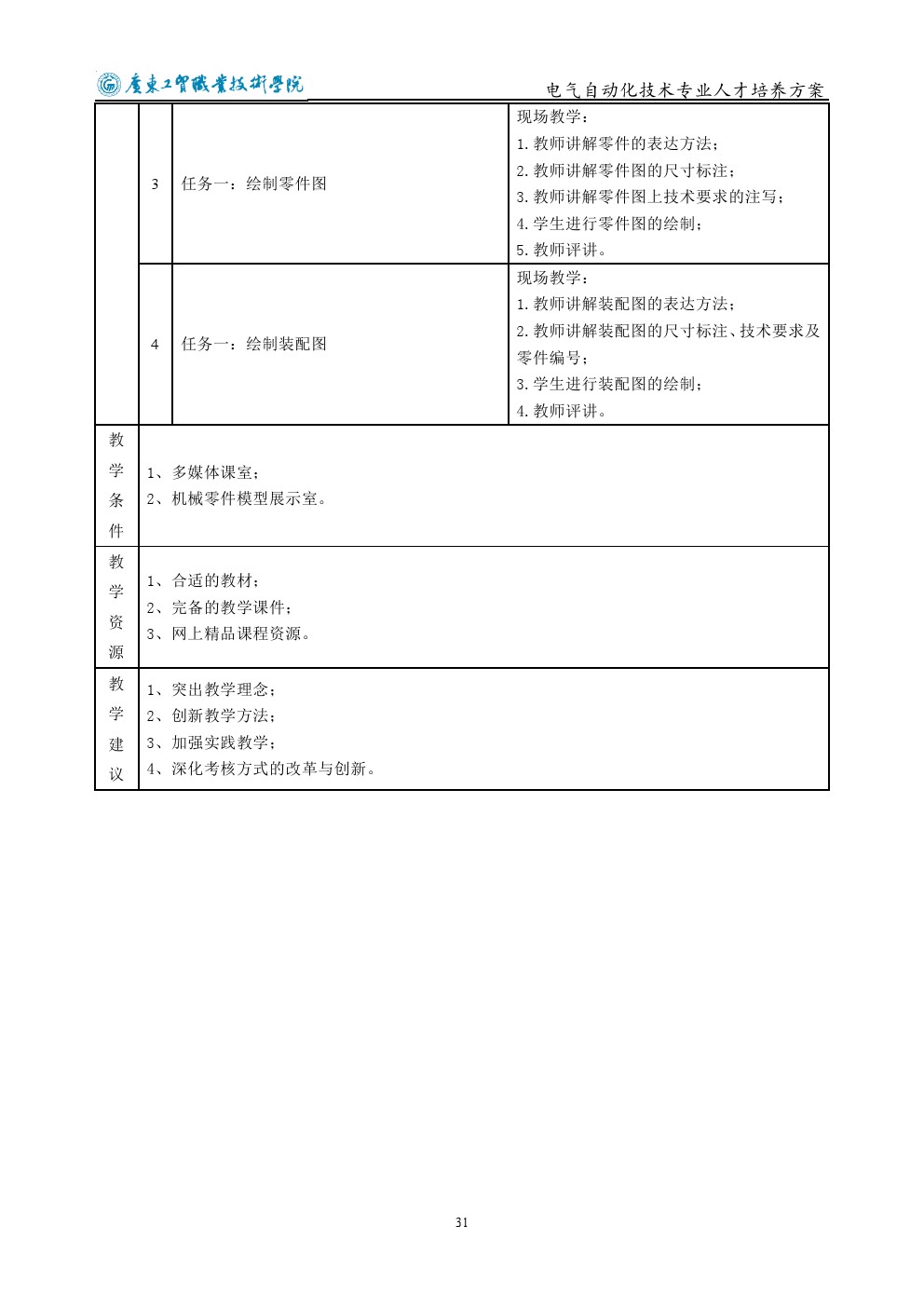 廣東工貿職業技術學院

电气自动化技术专业人才培养方案

|  | 3 | 任务一：绘制零件图 | 现场教学：<br>1.教师讲解零件的表达方法；<br>2.教师讲解零件图的尺寸标注；<br>3.教师讲解零件图上技术要求的注写；<br>4.学生进行零件图的绘制；<br>5.教师评讲。 |
|---|---|---|---|
|  | 4 | 任务一：绘制装配图 | 现场教学：<br>1.教师讲解装配图的表达方法；<br>2.教师讲解装配图的尺寸标注、技术要求及零件编号；<br>3.学生进行装配图的绘制；<br>4.教师评讲。 |
| 教学条件 | 1、多媒体课室；<br>2、机械零件模型展示室。 | | |
| 教学资源 | 1、合适的教材；<br>2、完备的教学课件；<br>3、网上精品课程资源。 | | |
| 教学建议 | 1、突出教学理念；<br>2、创新教学方法；<br>3、加强实践教学；<br>4、深化考核方式的改革与创新。 | | |

31